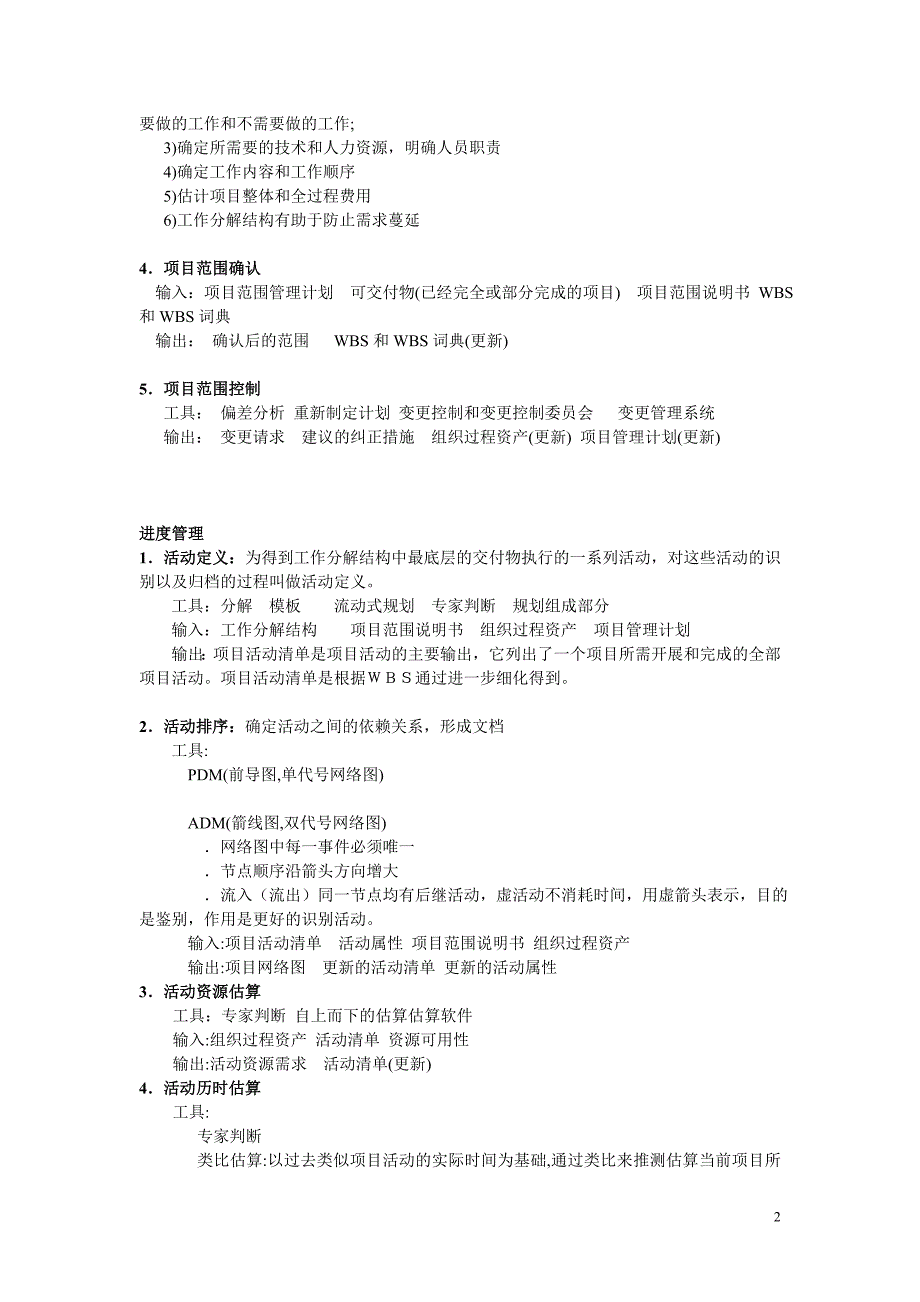 要做的工作和不需要做的工作;

3)确定所需要的技术和人力资源，明确人员职责

4)确定工作内容和工作顺序

5)估计项目整体和全过程费用

6)工作分解结构有助于防止需求蔓延

4．项目范围确认

输入：项目范围管理计划　可交付物(已经完全或部分完成的项目)　项目范围说明书 WBS 和 WBS 词典

输出：　确认后的范围　 WBS 和 WBS 词典(更新)

5．项目范围控制

工具：　偏差分析 重新制定计划 变更控制和变更控制委员会　　变更管理系统

输出：　变更请求　建议的纠正措施　组织过程资产(更新) 项目管理计划(更新)

进度管理

1．活动定义：为得到工作分解结构中最底层的交付物执行的一系列活动，对这些活动的识别以及归档的过程叫做活动定义。

工具：分解　模板　　流动式规划　专家判断　规划组成部分

输入：工作分解结构　　项目范围说明书　组织过程资产　项目管理计划

输出:项目活动清单是项目活动的主要输出，它列出了一个项目所需开展和完成的全部项目活动。项目活动清单是根据ＷＢＳ通过进一步细化得到。

2．活动排序：确定活动之间的依赖关系，形成文档

工具:

PDM(前导图,单代号网络图)

ADM(箭线图,双代号网络图)

．网络图中每一事件必须唯一

．节点顺序沿箭头方向增大

．流入（流出）同一节点均有后继活动，虚活动不消耗时间，用虚箭头表示，目的是鉴别，作用是更好的识别活动。

输入:项目活动清单　活动属性 项目范围说明书 组织过程资产

输出:项目网络图　更新的活动清单 更新的活动属性

3．活动资源估算

工具：专家判断 自上而下的估算估算软件

输入:组织过程资产 活动清单 资源可用性

输出:活动资源需求　活动清单(更新)

4．活动历时估算

工具:

专家判断

类比估算:以过去类似项目活动的实际时间为基础,通过类比来推测估算当前项目所

2